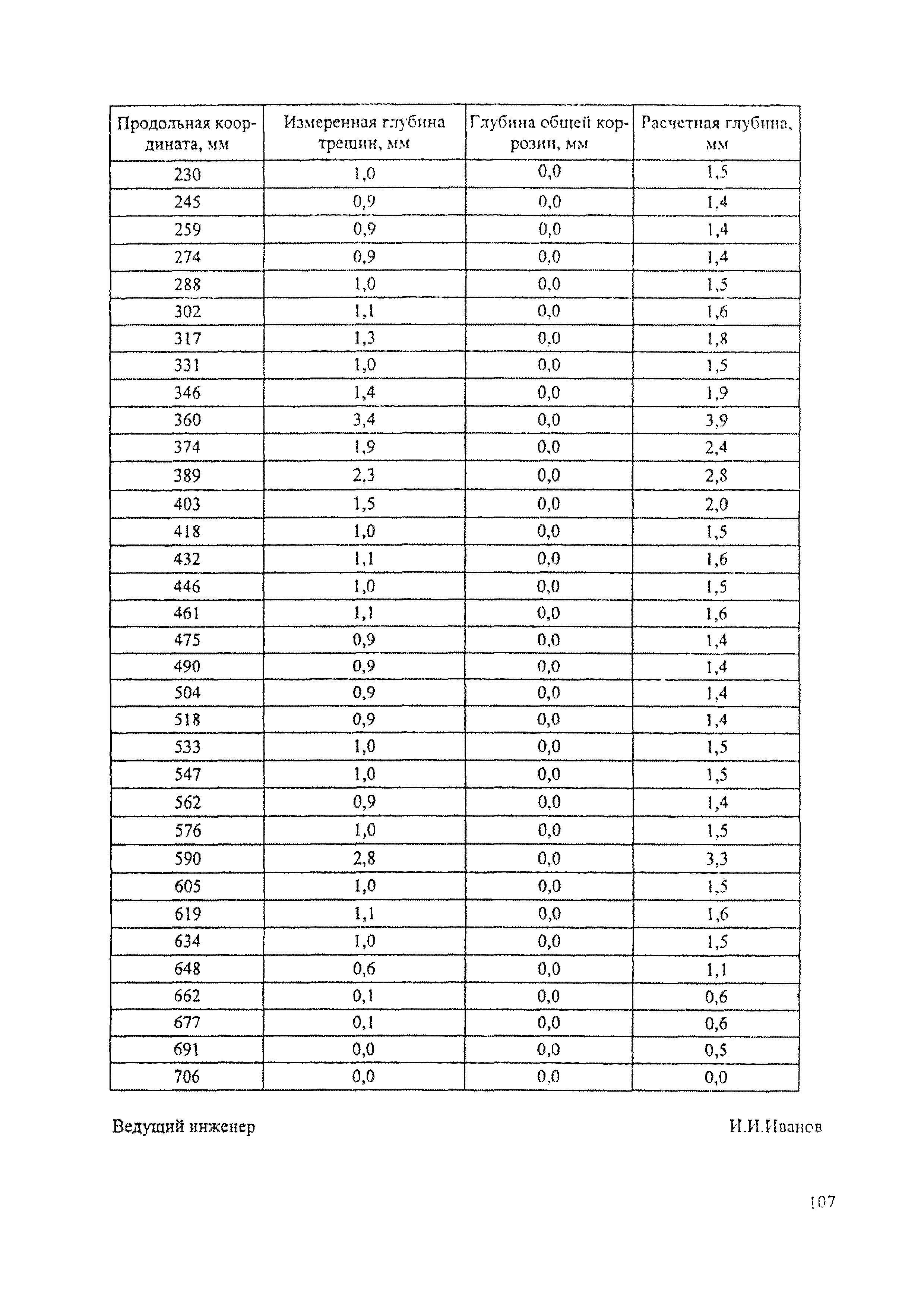 | Продольная координата, мм | Измеренная глубина трещин, мм | Глубина общей коррозии, мм | Расчетная глубина, мм |
|---|---|---|---|
| 230 | 1,0 | 0,0 | 1,5 |
| 245 | 0,9 | 0,0 | 1,4 |
| 259 | 0,9 | 0,0 | 1,4 |
| 274 | 0,9 | 0,0 | 1,4 |
| 288 | 1,0 | 0,0 | 1,5 |
| 302 | 1,1 | 0,0 | 1,6 |
| 317 | 1,3 | 0,0 | 1,8 |
| 331 | 1,0 | 0,0 | 1,5 |
| 346 | 1,4 | 0,0 | 1,9 |
| 360 | 3,4 | 0,0 | 3,9 |
| 374 | 1,9 | 0,0 | 2,4 |
| 389 | 2,3 | 0,0 | 2,8 |
| 403 | 1,5 | 0,0 | 2,0 |
| 418 | 1,0 | 0,0 | 1,5 |
| 432 | 1,1 | 0,0 | 1,6 |
| 446 | 1,0 | 0,0 | 1,5 |
| 461 | 1,1 | 0,0 | 1,6 |
| 475 | 0,9 | 0,0 | 1,4 |
| 490 | 0,9 | 0,0 | 1,4 |
| 504 | 0,9 | 0,0 | 1,4 |
| 518 | 0,9 | 0,0 | 1,4 |
| 533 | 1,0 | 0,0 | 1,5 |
| 547 | 1,0 | 0,0 | 1,5 |
| 562 | 0,9 | 0,0 | 1,4 |
| 576 | 1,0 | 0,0 | 1,5 |
| 590 | 2,8 | 0,0 | 3,3 |
| 605 | 1,0 | 0,0 | 1,5 |
| 619 | 1,1 | 0,0 | 1,6 |
| 634 | 1,0 | 0,0 | 1,5 |
| 648 | 0,6 | 0,0 | 1,1 |
| 662 | 0,1 | 0,0 | 0,6 |
| 677 | 0,1 | 0,0 | 0,6 |
| 691 | 0,0 | 0,0 | 0,5 |
| 706 | 0,0 | 0,0 | 0,0 |

Ведущий инженер И.И.Иванов

107